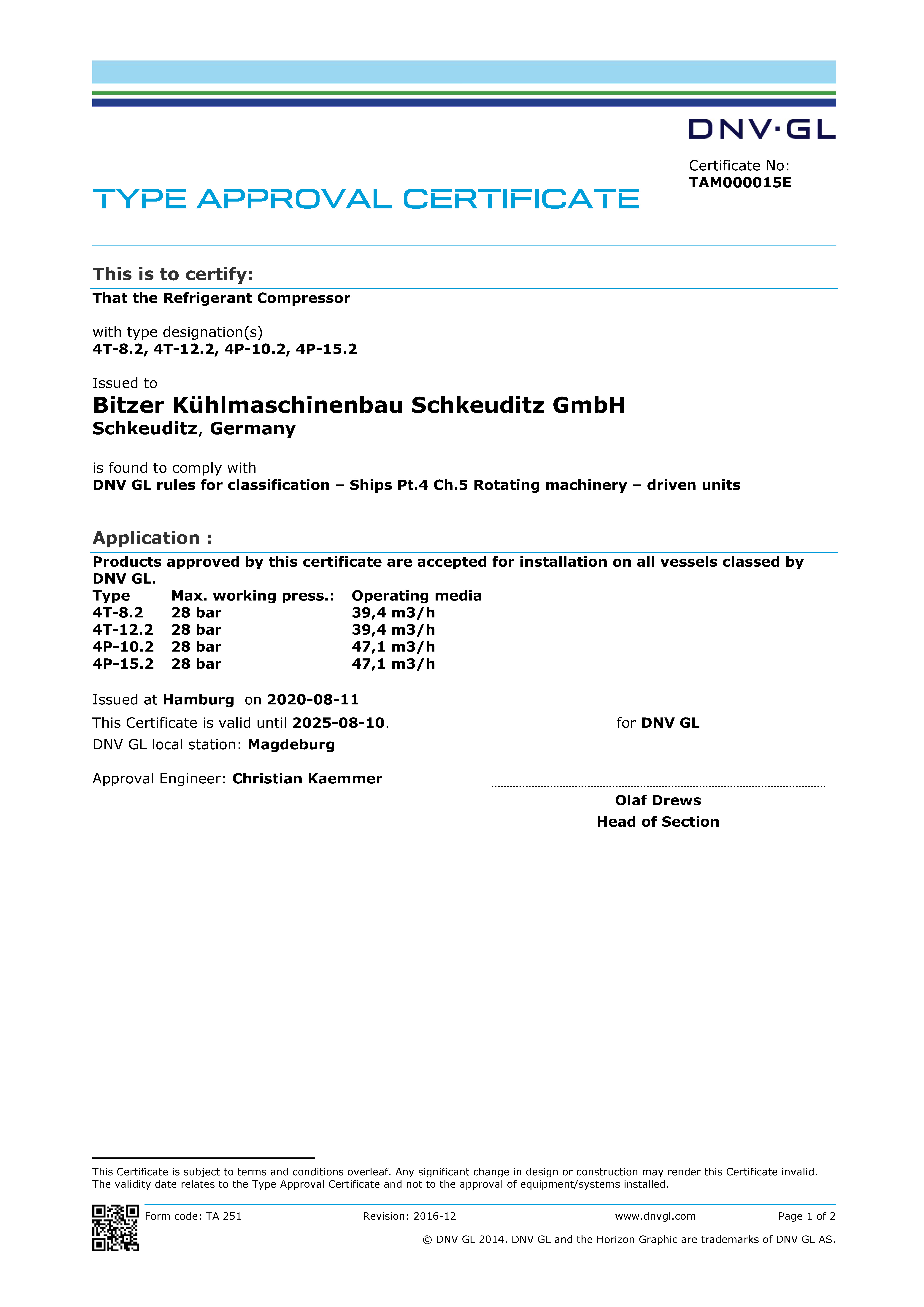 DNV·GL

Certificate No:
TAM000015E

TYPE APPROVAL CERTIFICATE

This is to certify:

That the Refrigerant Compressor

with type designation(s)
4T-8.2, 4T-12.2, 4P-10.2, 4P-15.2

Issued to
Bitzer Kühlmaschinenbau Schkeuditz GmbH
Schkeuditz, Germany

is found to comply with
DNV GL rules for classification – Ships Pt.4 Ch.5 Rotating machinery – driven units

Application :

Products approved by this certificate are accepted for installation on all vessels classed by DNV GL.

| Type | Max. working press.: | Operating media |
|---|---|---|
| 4T-8.2 | 28 bar | 39,4 m3/h |
| 4T-12.2 | 28 bar | 39,4 m3/h |
| 4P-10.2 | 28 bar | 47,1 m3/h |
| 4P-15.2 | 28 bar | 47,1 m3/h |

Issued at Hamburg on 2020-08-11
This Certificate is valid until 2025-08-10.
DNV GL local station: Magdeburg

Approval Engineer: Christian Kaemmer

for DNV GL

Olaf Drews
Head of Section

This Certificate is subject to terms and conditions overleaf. Any significant change in design or construction may render this Certificate invalid. The validity date relates to the Type Approval Certificate and not to the approval of equipment/systems installed.

Form code: TA 251 Revision: 2016-12 www.dnvgl.com Page 1 of 2

© DNV GL 2014. DNV GL and the Horizon Graphic are trademarks of DNV GL AS.